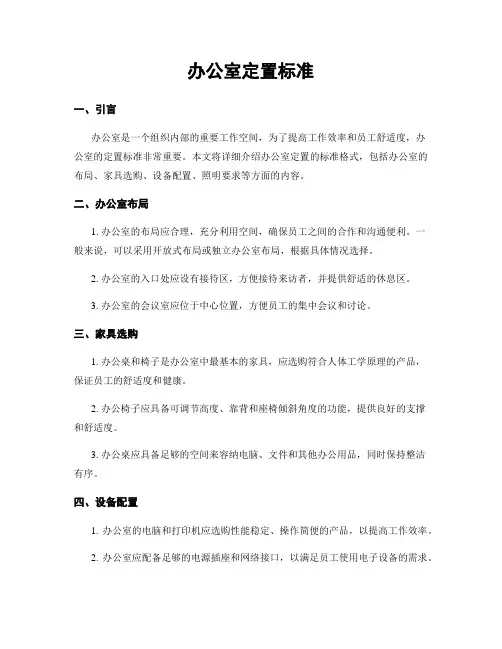 办公室定置标准

一、引言

办公室是一个组织内部的重要工作空间，为了提高工作效率和员工舒适度，办公室的定置标准非常重要。本文将详细介绍办公室定置的标准格式，包括办公室的布局、家具选购、设备配置、照明要求等方面的内容。

二、办公室布局

1. 办公室的布局应合理，充分利用空间，确保员工之间的合作和沟通便利。一般来说，可以采用开放式布局或独立办公室布局，根据具体情况选择。

2. 办公室的入口处应设有接待区，方便接待来访者，并提供舒适的休息区。

3. 办公室的会议室应位于中心位置，方便员工的集中会议和讨论。

三、家具选购

1. 办公桌和椅子是办公室中最基本的家具，应选购符合人体工学原理的产品，保证员工的舒适度和健康。

2. 办公椅子应具备可调节高度、靠背和座椅倾斜角度的功能，提供良好的支撑和舒适度。

3. 办公桌应具备足够的空间来容纳电脑、文件和其他办公用品，同时保持整洁有序。

四、设备配置

1. 办公室的电脑和打印机应选购性能稳定、操作简便的产品，以提高工作效率。

2. 办公室应配备足够的电源插座和网络接口，以满足员工使用电子设备的需求。